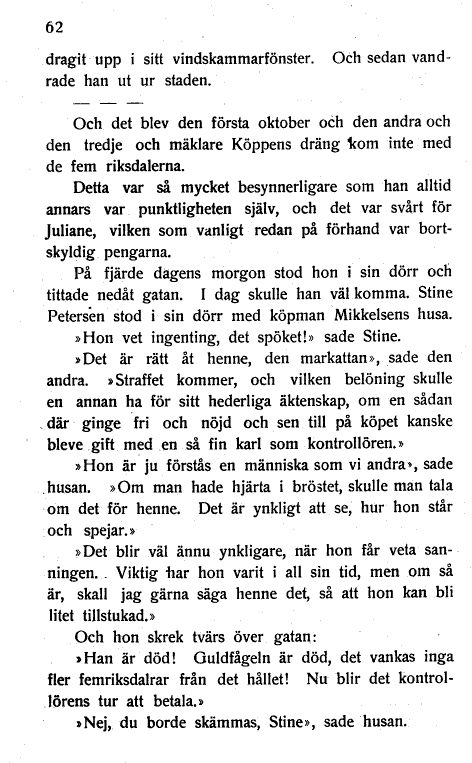 62

dragit upp i sitt vindskammarfönster. Och sedan vandrade han ut ur staden.

— — —

Och det blev den första oktober och den andra och den tredje och mäklare Köppens dräng kom inte med de fem riksdalerna.

Detta var så mycket besynnerligare som han alltid annars var punktligheten själv, och det var svårt för Juliane, vilken som vanligt redan på förhand var bortskyldig pengarna.

På fjärde dagens morgon stod hon i sin dörr och tittade nedåt gatan. I dag skulle han väl komma. Stine Petersen stod i sin dörr med köpman Mikkelsens husa.

»Hon vet ingenting, det spöket!» sade Stine.

»Det är rätt åt henne, den markattan», sade den andra. »Straffet kommer, och vilken belöning skulle en annan ha för sitt hederliga äktenskap, om en sådan där ginge fri och nöjd och sen till på köpet kanske bleve gift med en så fin karl som kontrollören.»

»Hon är ju förstås en människa som vi andra», sade husan. »Om man hade hjärta i bröstet, skulle man tala om det för henne. Det är ynkligt att se, hur hon står och spejar.»

»Det blir väl ännu ynkligare, när hon får veta sanningen. Viktig har hon varit i all sin tid, men om så är, skall jag gärna säga henne det, så att hon kan bli litet tillstukad.»

Och hon skrek tvärs över gatan:

»Han är död! Guldfågeln är död, det vankas inga fler femriksdalrar från det hållet! Nu blir det kontrollörens tur att betala.»

»Nej, du borde skämmas, Stine», sade husan.